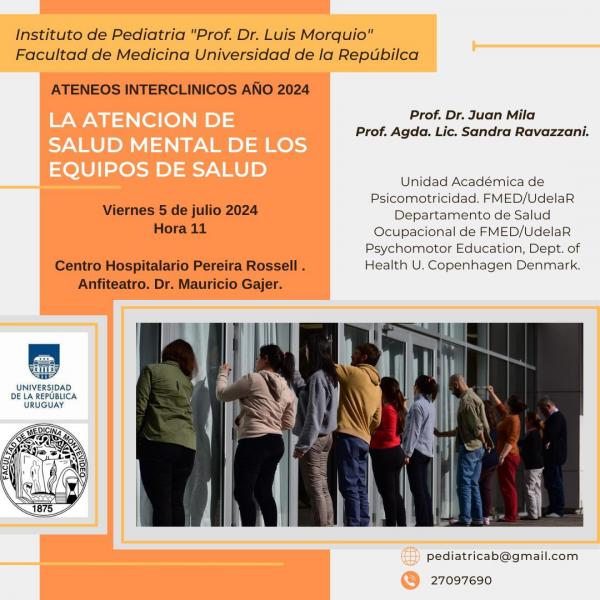 Instituto de Pediatria "Prof. Dr. Luis Morquio"
Facultad de Medicina Universidad de la Repúbilca

ATENEOS INTERCLINICOS AÑO 2024

LA ATENCION DE SALUD MENTAL DE LOS EQUIPOS DE SALUD

Viernes 5 de julio 2024
Hora 11

Centro Hospitalario Pereira Rossell .
Anfiteatro. Dr. Mauricio Gajer.

Prof. Dr. Juan Mila
Prof. Agda. Lic. Sandra Ravazzani.

Unidad Académica de Psicomotricidad. FMED/UdelaR
Departamento de Salud Ocupacional de FMED/UdelaR
Psychomotor Education, Dept. of Health U. Copenhagen Denmark.

UNIVERSIDAD DE LA REPÚBLICA URUGUAY

FACULTAD DE MEDICINA MONTEVIDEO
1875

pediatricab@gmail.com

27097690